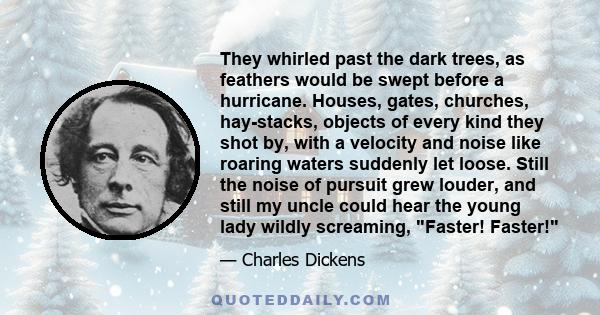 They whirled past the dark trees, as feathers would be swept before a hurricane. Houses, gates, churches, hay-stacks, objects of every kind they shot by, with a velocity and noise like roaring waters suddenly let loose. Still the noise of pursuit grew louder, and still my uncle could hear the young lady wildly screaming, "Faster! Faster!"

— Charles Dickens

QUOTEDDAILY.COM